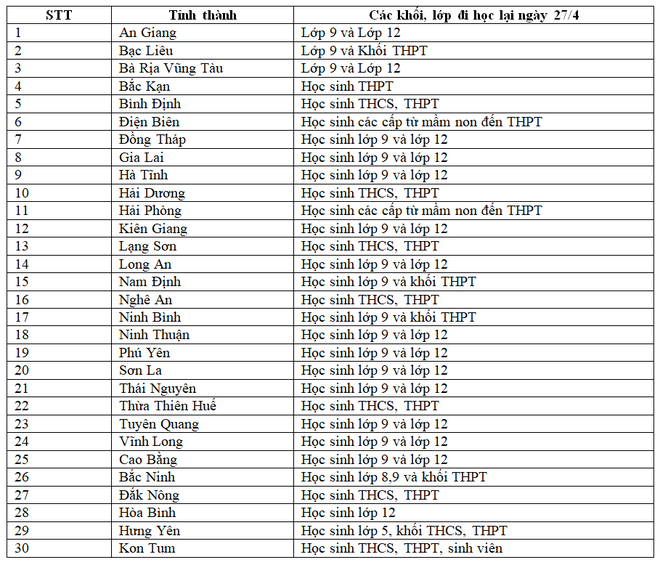 | STT | Tỉnh thành | Các khối, lớp đi học lại ngày 27/4 |
|---|---|---|
| 1 | An Giang | Lớp 9 và Lớp 12 |
| 2 | Bạc Liêu | Lớp 9 và Khối THPT |
| 3 | Bà Rịa Vũng Tàu | Lớp 9 và Lớp 12 |
| 4 | Bắc Kạn | Học sinh THPT |
| 5 | Bình Định | Học sinh THCS, THPT |
| 6 | Điện Biên | Học sinh các cấp từ mầm non đến THPT |
| 7 | Đồng Tháp | Học sinh lớp 9 và lớp 12 |
| 8 | Gia Lai | Học sinh lớp 9 và lớp 12 |
| 9 | Hà Tĩnh | Học sinh lớp 9 và lớp 12 |
| 10 | Hải Dương | Học sinh THCS, THPT |
| 11 | Hải Phòng | Học sinh các cấp từ mầm non đến THPT |
| 12 | Kiên Giang | Học sinh lớp 9 và lớp 12 |
| 13 | Lạng Sơn | Học sinh THCS, THPT |
| 14 | Long An | Học sinh lớp 9 và lớp 12 |
| 15 | Nam Định | Học sinh lớp 9 và khối THPT |
| 16 | Nghệ An | Học sinh THCS, THPT |
| 17 | Ninh Bình | Học sinh lớp 9 và khối THPT |
| 18 | Ninh Thuận | Học sinh lớp 9 và lớp 12 |
| 19 | Phú Yên | Học sinh lớp 9 và lớp 12 |
| 20 | Sơn La | Học sinh lớp 9 và lớp 12 |
| 21 | Thái Nguyên | Học sinh lớp 9 và lớp 12 |
| 22 | Thừa Thiên Huế | Học sinh THCS, THPT |
| 23 | Tuyên Quang | Học sinh lớp 9 và lớp 12 |
| 24 | Vĩnh Long | Học sinh lớp 9 và lớp 12 |
| 25 | Cao Bằng | Học sinh lớp 9 và lớp 12 |
| 26 | Bắc Ninh | Học sinh lớp 8,9 và khối THPT |
| 27 | Đắk Nông | Học sinh THCS, THPT |
| 28 | Hòa Bình | Học sinh lớp 12 |
| 29 | Hưng Yên | Học sinh lớp 5, khối THCS, THPT |
| 30 | Kon Tum | Học sinh THCS, THPT, sinh viên |